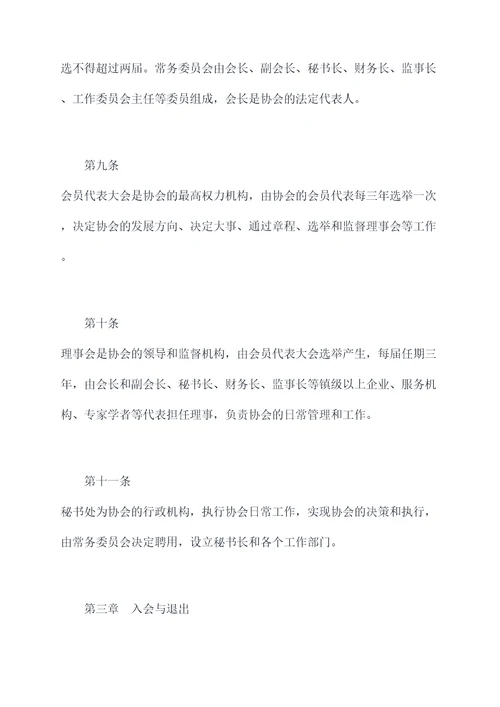 选不得超过两届。常务委员会由会长、副会长、秘书长、财务长、监事长、工作委员会主任等委员组成，会长是协会的法定代表人。

第九条

会员代表大会是协会的最高权力机构，由协会的会员代表每三年选举一次，决定协会的发展方向、决定大事、通过章程、选举和监督理事会等工作。

第十条

理事会是协会的领导和监督机构，由会员代表大会选举产生，每届任期三年，由会长和副会长、秘书长、财务长、监事长等镇级以上企业、服务机构、专家学者等代表担任理事，负责协会的日常管理和工作。

第十一条

秘书处为协会的行政机构，执行协会日常工作，实现协会的决策和执行，由常务委员会决定聘用，设立秘书长和各个工作部门。

第三章　入会与退出